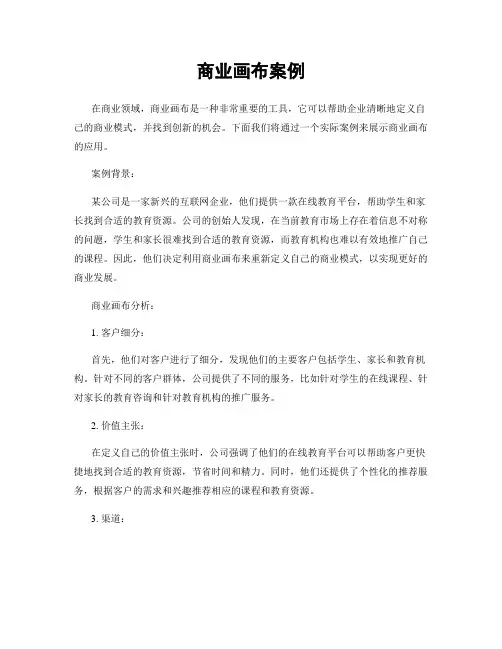 商业画布案例

在商业领域，商业画布是一种非常重要的工具，它可以帮助企业清晰地定义自己的商业模式，并找到创新的机会。下面我们将通过一个实际案例来展示商业画布的应用。

案例背景：

某公司是一家新兴的互联网企业，他们提供一款在线教育平台，帮助学生和家长找到合适的教育资源。公司的创始人发现，在当前教育市场上存在着信息不对称的问题，学生和家长很难找到合适的教育资源，而教育机构也难以有效地推广自己的课程。因此，他们决定利用商业画布来重新定义自己的商业模式，以实现更好的商业发展。

商业画布分析：

1. 客户细分：

首先，他们对客户进行了细分，发现他们的主要客户包括学生、家长和教育机构。针对不同的客户群体，公司提供了不同的服务，比如针对学生的在线课程、针对家长的教育咨询和针对教育机构的推广服务。

2. 价值主张：

在定义自己的价值主张时，公司强调了他们的在线教育平台可以帮助客户更快捷地找到合适的教育资源，节省时间和精力。同时，他们还提供了个性化的推荐服务，根据客户的需求和兴趣推荐相应的课程和教育资源。

3. 渠道：